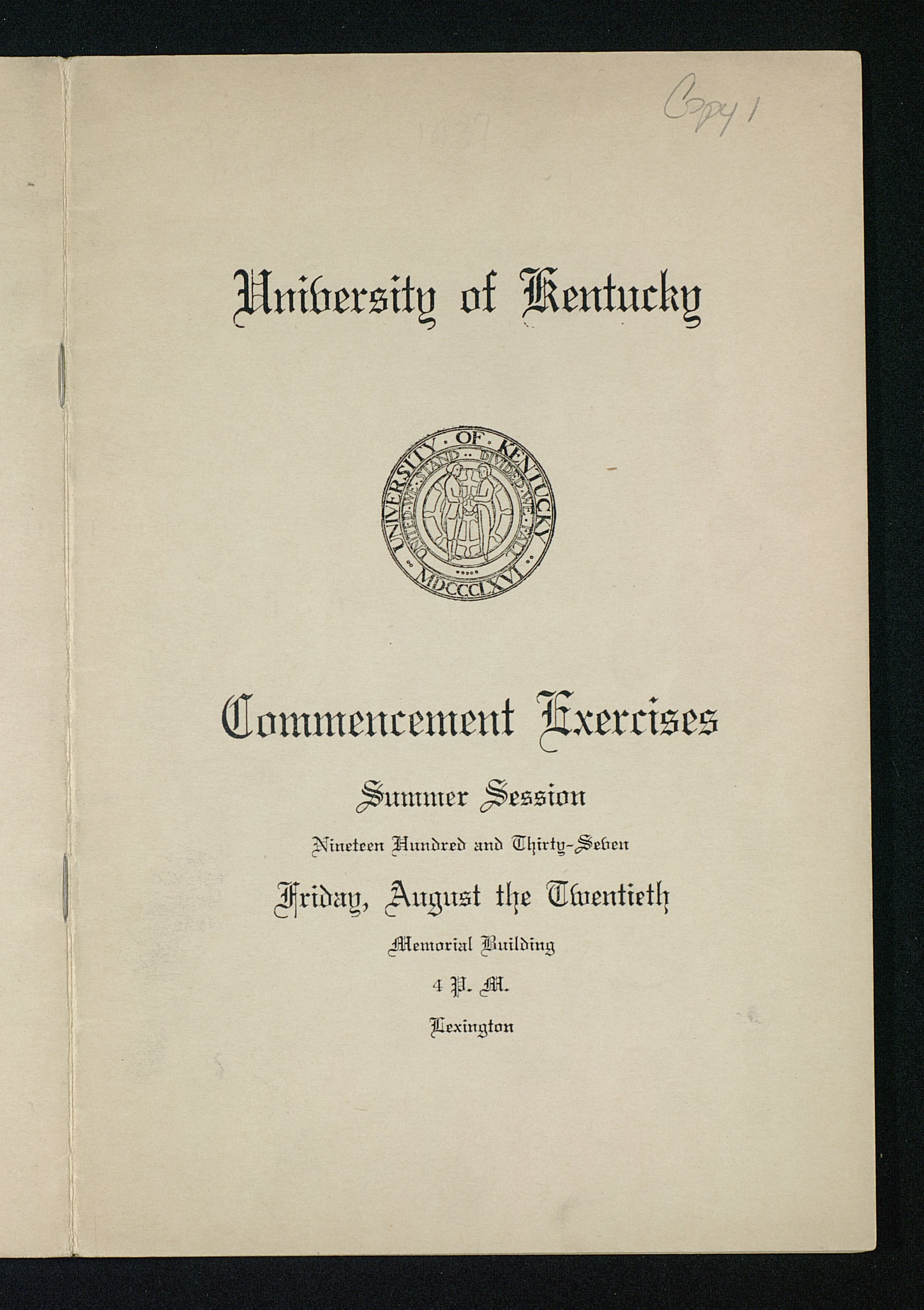 Copy 1

University of Kentucky

UNIVERSITY OF KENTUCKY
UNITED WE STAND DIVIDED WE FALL
MDCCCLXVI

Commencement Exercises

Summer Session

Nineteen Hundred and Thirty-Seven

Friday, August the Twentieth

Memorial Building

4 P. M.

Lexington